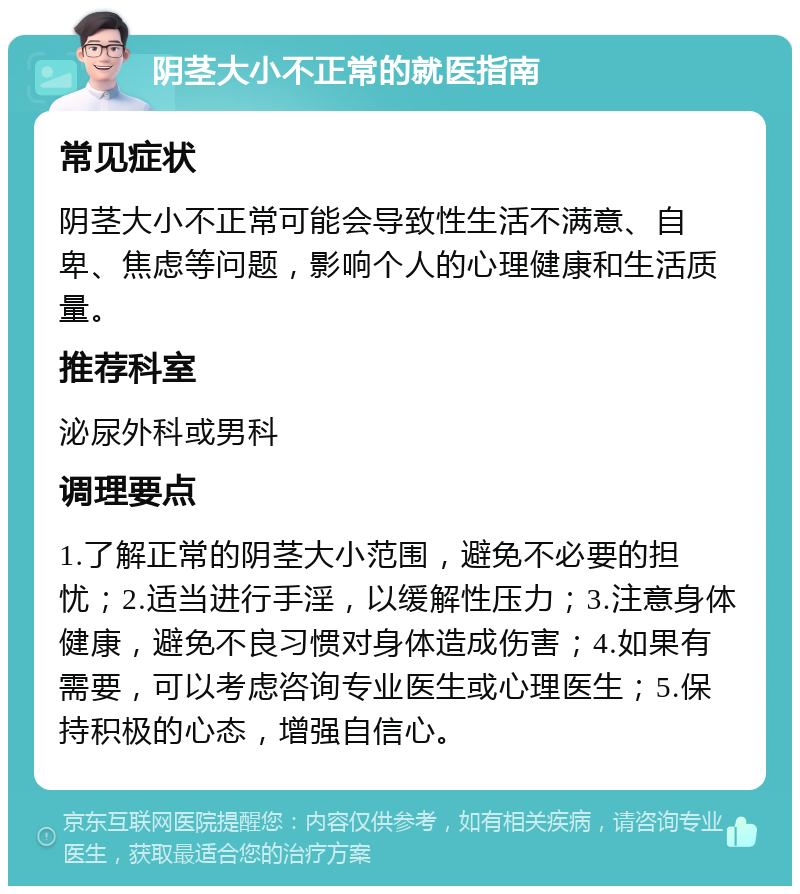 阴茎大小不正常的就医指南

常见症状

阴茎大小不正常可能会导致性生活不满意、自卑、焦虑等问题，影响个人的心理健康和生活质量。

推荐科室

泌尿外科或男科

调理要点

1.了解正常的阴茎大小范围，避免不必要的担忧；2.适当进行手淫，以缓解性压力；3.注意身体健康，避免不良习惯对身体造成伤害；4.如果有需要，可以考虑咨询专业医生或心理医生；5.保持积极的心态，增强自信心。

京东互联网医院提醒您：内容仅供参考，如有相关疾病，请咨询专业医生，获取最适合您的治疗方案